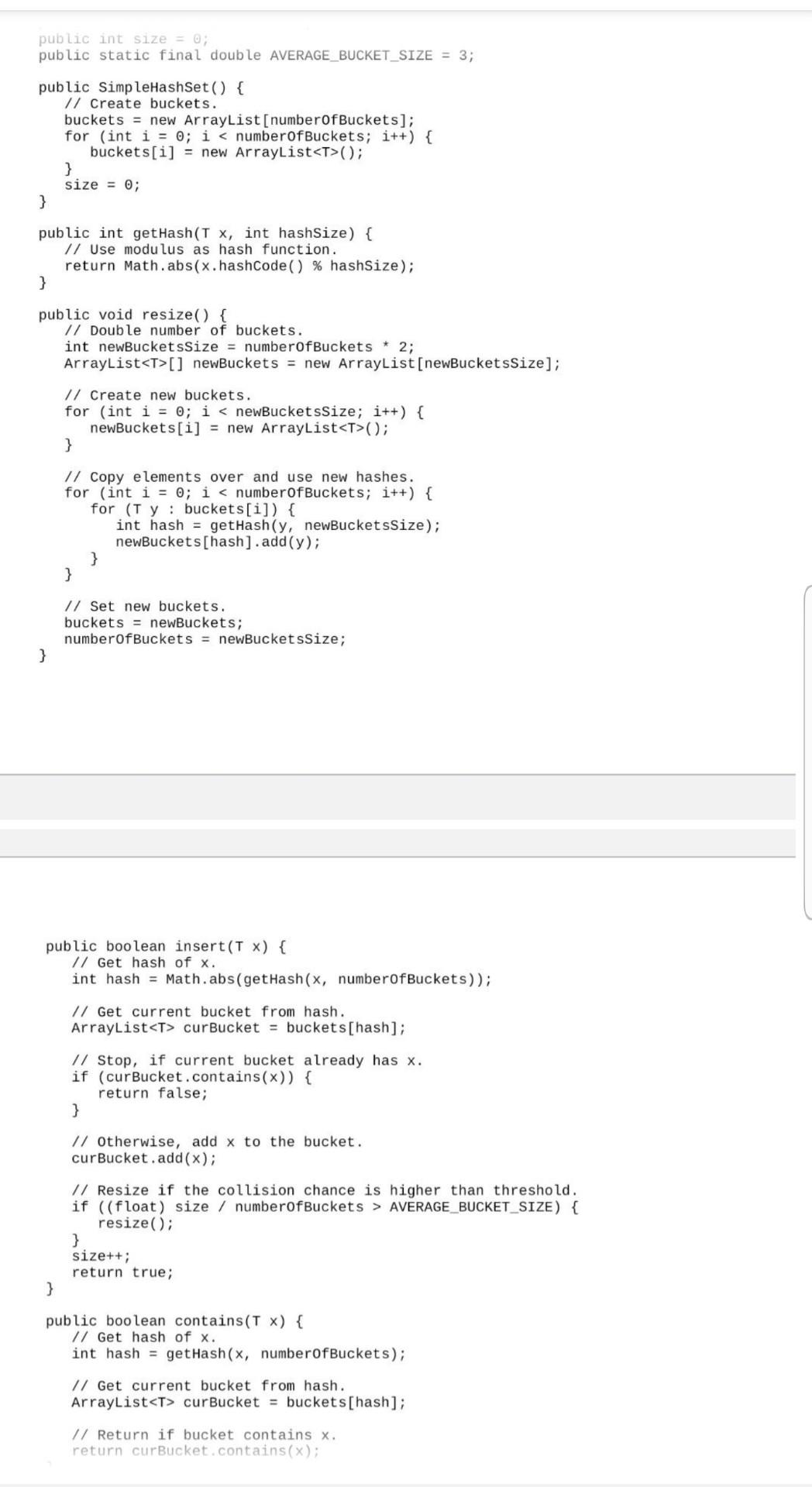 public int size = 0;
public static final double AVERAGE_BUCKET_SIZE = 3;

public SimpleHashSet() {
    // Create buckets.
    buckets = new ArrayList[numberOfBuckets];
    for (int i = 0; i < numberOfBuckets; i++) {
        buckets[i] = new ArrayList<T>();
    }
    size = 0;
}

public int getHash(T x, int hashSize) {
    // Use modulus as hash function.
    return Math.abs(x.hashCode() % hashSize);
}

public void resize() {
    // Double number of buckets.
    int newBucketsSize = numberOfBuckets * 2;
    ArrayList<T>[] newBuckets = new ArrayList[newBucketsSize];

    // Create new buckets.
    for (int i = 0; i < newBucketsSize; i++) {
        newBuckets[i] = new ArrayList<T>();
    }

    // Copy elements over and use new hashes.
    for (int i = 0; i < numberOfBuckets; i++) {
        for (T y : buckets[i]) {
            int hash = getHash(y, newBucketsSize);
            newBuckets[hash].add(y);
        }
    }

    // Set new buckets.
    buckets = newBuckets;
    numberOfBuckets = newBucketsSize;
}

public boolean insert(T x) {
    // Get hash of x.
    int hash = Math.abs(getHash(x, numberOfBuckets));

    // Get current bucket from hash.
    ArrayList<T> curBucket = buckets[hash];

    // Stop, if current bucket already has x.
    if (curBucket.contains(x)) {
        return false;
    }

    // Otherwise, add x to the bucket.
    curBucket.add(x);

    // Resize if the collision chance is higher than threshold.
    if ((float) size / numberOfBuckets > AVERAGE_BUCKET_SIZE) {
        resize();
    }
    size++;
    return true;
}

public boolean contains(T x) {
    // Get hash of x.
    int hash = getHash(x, numberOfBuckets);

    // Get current bucket from hash.
    ArrayList<T> curBucket = buckets[hash];

    // Return if bucket contains x.
    return curBucket.contains(x);